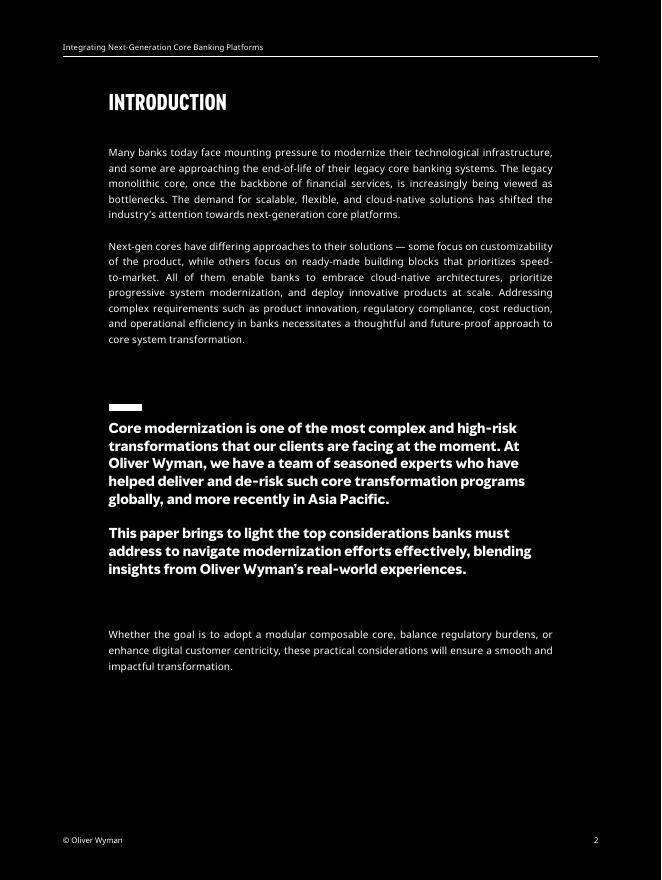 Integrating Next-Generation Core Banking Platforms

INTRODUCTION

Many banks today face mounting pressure to modernize their technological infrastructure, and some are approaching the end-of-life of their legacy core banking systems. The legacy monolithic core, once the backbone of financial services, is increasingly being viewed as bottlenecks. The demand for scalable, flexible, and cloud-native solutions has shifted the industry's attention towards next-generation core platforms.

Next-gen cores have differing approaches to their solutions — some focus on customizability of the product, while others focus on ready-made building blocks that prioritizes speed-to-market. All of them enable banks to embrace cloud-native architectures, prioritize progressive system modernization, and deploy innovative products at scale. Addressing complex requirements such as product innovation, regulatory compliance, cost reduction, and operational efficiency in banks necessitates a thoughtful and future-proof approach to core system transformation.

Core modernization is one of the most complex and high-risk transformations that our clients are facing at the moment. At Oliver Wyman, we have a team of seasoned experts who have helped deliver and de-risk such core transformation programs globally, and more recently in Asia Pacific.

This paper brings to light the top considerations banks must address to navigate modernization efforts effectively, blending insights from Oliver Wyman's real-world experiences.

Whether the goal is to adopt a modular composable core, balance regulatory burdens, or enhance digital customer centricity, these practical considerations will ensure a smooth and impactful transformation.

© Oliver Wyman

2